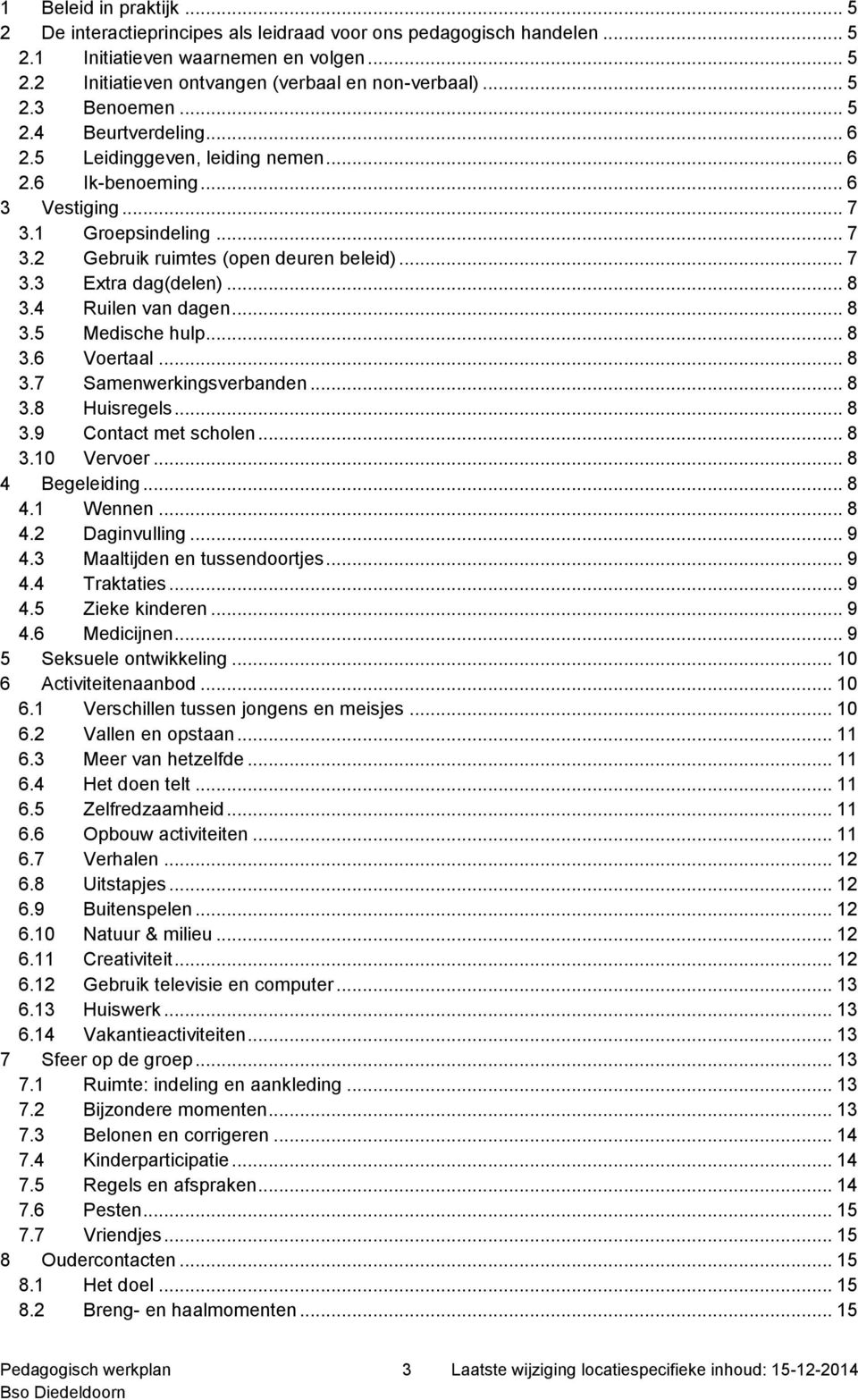 1 Beleid in praktijk ... 5
2 De interactieprincipes als leidraad voor ons pedagogisch handelen ... 5
2.1 Initiatieven waarnemen en volgen ... 5
2.2 Initiatieven ontvangen (verbaal en non-verbaal) ... 5
2.3 Benoemen ... 5
2.4 Beurtverdeling ... 6
2.5 Leidinggeven, leiding nemen ... 6
2.6 Ik-benoeming ... 6
3 Vestiging ... 7
3.1 Groepsindeling ... 7
3.2 Gebruik ruimtes (open deuren beleid) ... 7
3.3 Extra dag(delen) ... 8
3.4 Ruilen van dagen ... 8
3.5 Medische hulp ... 8
3.6 Voertaal ... 8
3.7 Samenwerkingsverbanden ... 8
3.8 Huisregels ... 8
3.9 Contact met scholen ... 8
3.10 Vervoer ... 8
4 Begeleiding ... 8
4.1 Wennen ... 8
4.2 Daginvulling ... 9
4.3 Maaltijden en tussendoortjes ... 9
4.4 Traktaties ... 9
4.5 Zieke kinderen ... 9
4.6 Medicijnen ... 9
5 Seksuele ontwikkeling ... 10
6 Activiteitenaanbod ... 10
6.1 Verschillen tussen jongens en meisjes ... 10
6.2 Vallen en opstaan ... 11
6.3 Meer van hetzelfde ... 11
6.4 Het doen telt ... 11
6.5 Zelfredzaamheid ... 11
6.6 Opbouw activiteiten ... 11
6.7 Verhalen ... 12
6.8 Uitstapjes ... 12
6.9 Buitenspelen ... 12
6.10 Natuur & milieu ... 12
6.11 Creativiteit ... 12
6.12 Gebruik televisie en computer ... 13
6.13 Huiswerk ... 13
6.14 Vakantieactiviteiten ... 13
7 Sfeer op de groep ... 13
7.1 Ruimte: indeling en aankleding ... 13
7.2 Bijzondere momenten ... 13
7.3 Belonen en corrigeren ... 14
7.4 Kinderparticipatie ... 14
7.5 Regels en afspraken ... 14
7.6 Pesten ... 15
7.7 Vriendjes ... 15
8 Oudercontacten ... 15
8.1 Het doel ... 15
8.2 Breng- en haalmomenten ... 15

Pedagogisch werkplan 3 Laatste wijziging locatiespecifieke inhoud: 15-12-2014
Bso Diedeldoorn